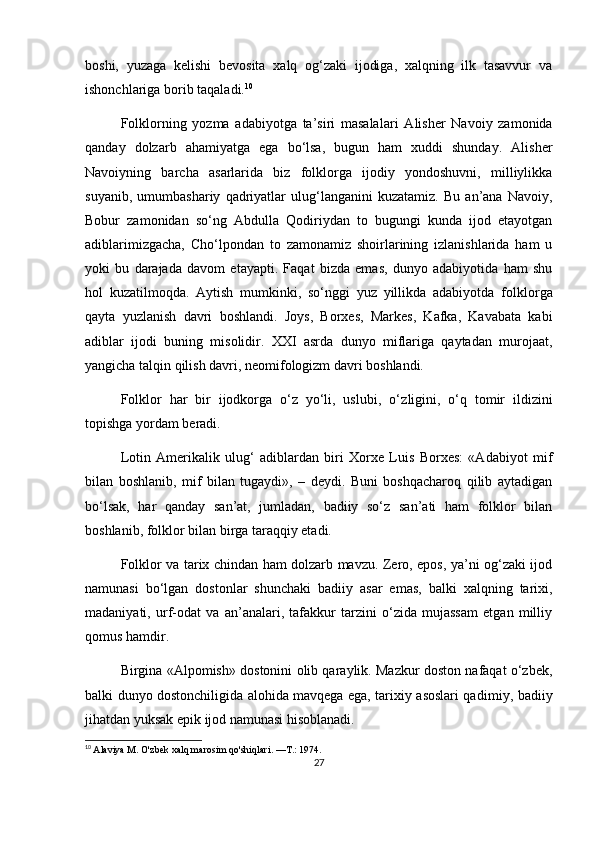 boshi, yuzaga kelishi bevosita xalq og‘zaki ijodiga, xalqning ilk tasavvur va ishonchlariga borib taqaladi.$^{10}$

Folklorning yozma adabiyotga ta’siri masalalari Alisher Navoiy zamonida qanday dolzarb ahamiyatga ega bo‘lsa, bugun ham xuddi shunday. Alisher Navoiyning barcha asarlarida biz folklorga ijodiy yondoshuvni, milliylikka suyanib, umumbashariy qadriyatlar ulug‘langanini kuzatamiz. Bu an’ana Navoiy, Bobur zamonidan so‘ng Abdulla Qodiriydan to bugungi kunda ijod etayotgan adiblarimizgacha, Cho‘lpondan to zamonamiz shoirlarining izlanishlarida ham u yoki bu darajada davom etayapti. Faqat bizda emas, dunyo adabiyotida ham shu hol kuzatilmoqda. Aytish mumkinki, so‘nggi yuz yillikda adabiyotda folklorga qayta yuzlanish davri boshlandi. Joys, Borxes, Markes, Kafka, Kavabata kabi adiblar ijodi buning misolidir. XXI asrda dunyo miflariga qaytadan murojaat, yangicha talqin qilish davri, neomifologizm davri boshlandi.

Folklor har bir ijodkorga o‘z yo‘li, uslubi, o‘zligini, o‘q tomir ildizini topishga yordam beradi.

Lotin Amerikalik ulug‘ adiblardan biri Xorxe Luis Borxes: «Adabiyot mif bilan boshlanib, mif bilan tugaydi», – deydi. Buni boshqacharoq qilib aytadigan bo‘lsak, har qanday san’at, jumladan, badiiy so‘z san’ati ham folklor bilan boshlanib, folklor bilan birga taraqqiy etadi.

Folklor va tarix chindan ham dolzarb mavzu. Zero, epos, ya’ni og‘zaki ijod namunasi bo‘lgan dostonlar shunchaki badiiy asar emas, balki xalqning tarixi, madaniyati, urf-odat va an’analari, tafakkur tarzini o‘zida mujassam etgan milliy qomus hamdir.

Birgina «Alpomish» dostonini olib qaraylik. Mazkur doston nafaqat o‘zbek, balki dunyo dostonchiligida alohida mavqega ega, tarixiy asoslari qadimiy, badiiy jihatdan yuksak epik ijod namunasi hisoblanadi.

$^{10}$ Alaviya M. O'zbek xalq marosim qo'shiqlari. —T.: 1974.

27